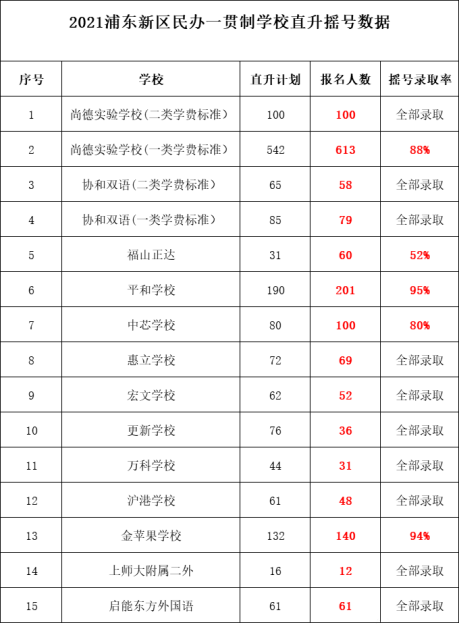 2021浦东新区民办一贯制学校直升摇号数据

| 序号 | 学校 | 直升计划 | 报名人数 | 摇号录取率 |
|---|---|---|---|---|
| 1 | 尚德实验学校(二类学费标准) | 100 | 100 | 全部录取 |
| 2 | 尚德实验学校(一类学费标准) | 542 | 613 | 88% |
| 3 | 协和双语(二类学费标准) | 65 | 58 | 全部录取 |
| 4 | 协和双语(一类学费标准) | 85 | 79 | 全部录取 |
| 5 | 福山正达 | 31 | 60 | 52% |
| 6 | 平和学校 | 190 | 201 | 95% |
| 7 | 中芯学校 | 80 | 100 | 80% |
| 8 | 惠立学校 | 72 | 69 | 全部录取 |
| 9 | 宏文学校 | 62 | 52 | 全部录取 |
| 10 | 更新学校 | 76 | 36 | 全部录取 |
| 11 | 万科学校 | 44 | 31 | 全部录取 |
| 12 | 沪港学校 | 61 | 48 | 全部录取 |
| 13 | 金苹果学校 | 132 | 140 | 94% |
| 14 | 上师大附属二外 | 16 | 12 | 全部录取 |
| 15 | 启能东方外国语 | 61 | 61 | 全部录取 |